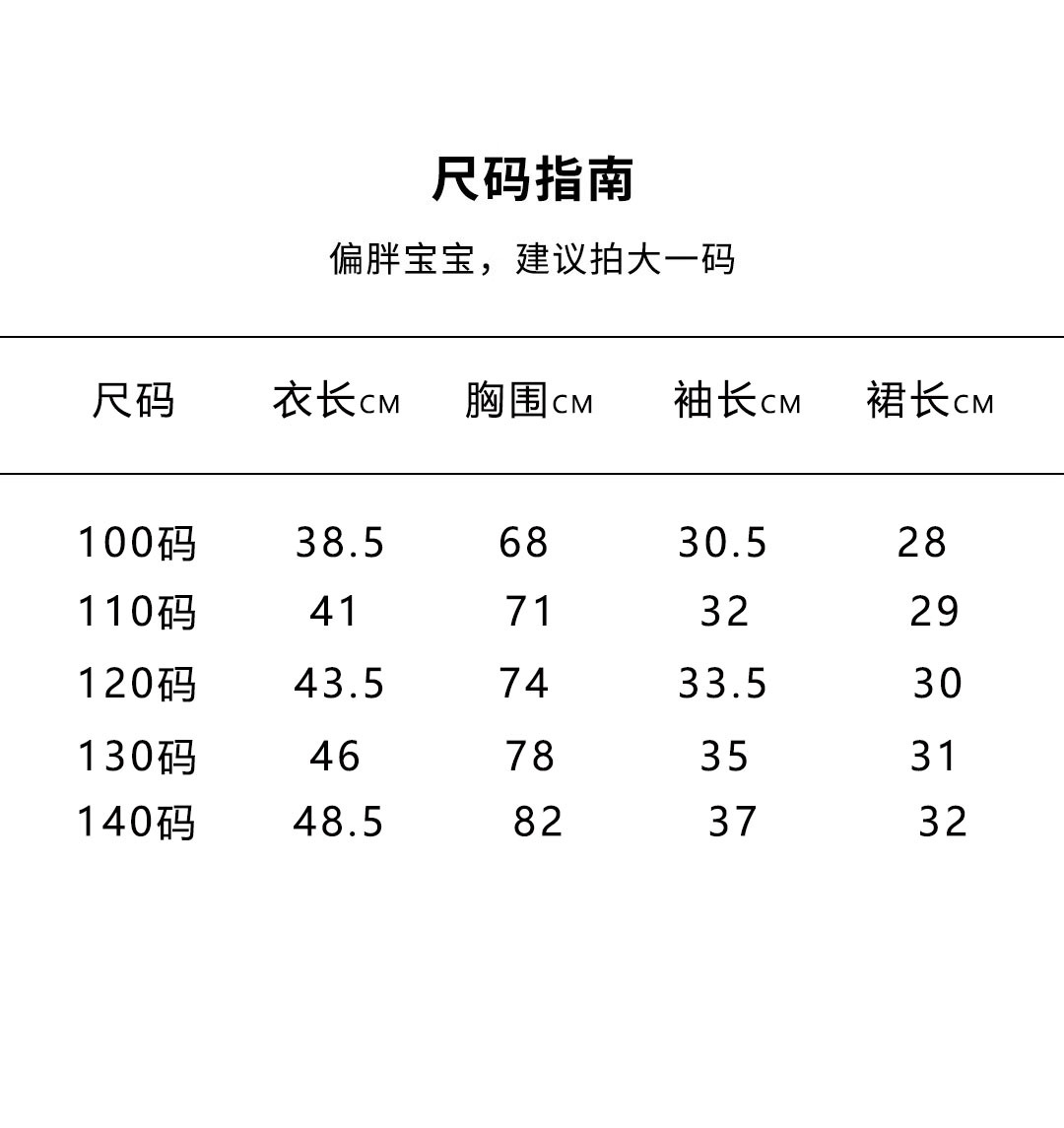 尺码指南

偏胖宝宝，建议拍大一码

| 尺码 | 衣长CM | 胸围CM | 袖长CM | 裙长CM |
|---|---|---|---|---|
| 100码 | 38.5 | 68 | 30.5 | 28 |
| 110码 | 41 | 71 | 32 | 29 |
| 120码 | 43.5 | 74 | 33.5 | 30 |
| 130码 | 46 | 78 | 35 | 31 |
| 140码 | 48.5 | 82 | 37 | 32 |